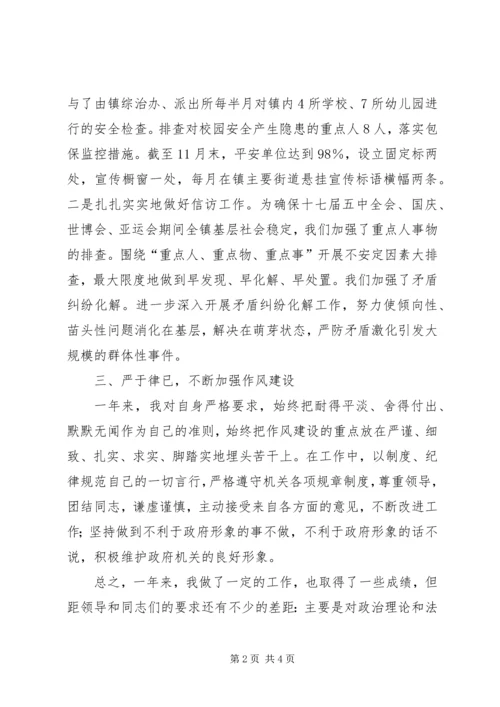 与了由镇综治办、派出所每半月对镇内4所学校、7所幼儿园进行的安全检查。排查对校园安全产生隐患的重点人8人，落实包保监控措施。截至11月末，平安单位达到98%，设立固定标两处，宣传橱窗一处，每月在镇主要街道悬挂宣传标语横幅两条。二是扎扎实实地做好信访工作。为确保十七届五中全会、国庆、世博会、亚运会期间全镇基层社会稳定，我们加强了重点人事物的排查。围绕“重点人、重点物、重点事”开展不安定因素大排查，最大限度地做到早发现、早化解、早处置。我们加强了矛盾纠纷化解。进一步深入开展矛盾纠纷化解工作，努力使倾向性、苗头性问题消化在基层，解决在萌芽状态，严防矛盾激化引发大规模的群体性事件。

三、严于律已，不断加强作风建设

一年来，我对自身严格要求，始终把耐得平淡、舍得付出、默默无闻作为自己的准则，始终把作风建设的重点放在严谨、细致、扎实、求实、脚踏实地埋头苦干上。在工作中，以制度、纪律规范自己的一切言行，严格遵守机关各项规章制度，尊重领导，团结同志，谦虚谨慎，主动接受来自各方面的意见，不断改进工作；坚持做到不利于政府形象的事不做，不利于政府形象的话不说，积极维护政府机关的良好形象。

总之，一年来，我做了一定的工作，也取得了一些成绩，但距领导和同志们的要求还有不少的差距：主要是对政治理论和法

第2页 共4页